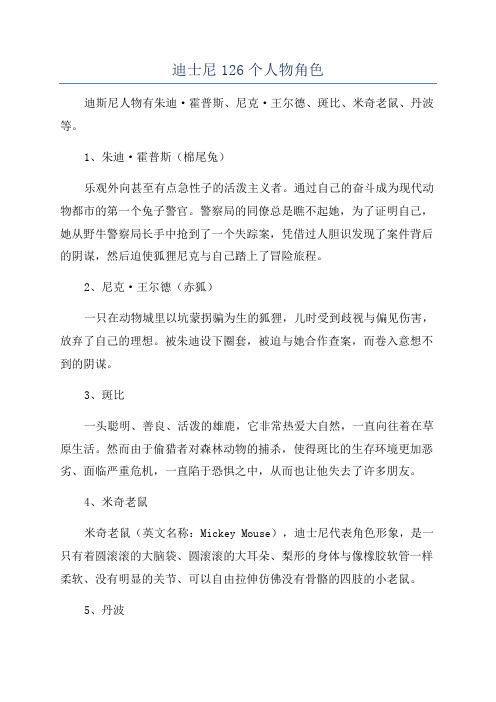 迪士尼 126 个人物角色

迪斯尼人物有朱迪·霍普斯、尼克·王尔德、斑比、米奇老鼠、丹波等。

1、朱迪·霍普斯（棉尾兔）

乐观外向甚至有点急性子的活泼主义者。通过自己的奋斗成为现代动物都市的第一个兔子警官。警察局的同僚总是瞧不起她，为了证明自己，她从野牛警察局长手中抢到了一个失踪案，凭借过人胆识发现了案件背后的阴谋，然后迫使狐狸尼克与自己踏上了冒险旅程。

2、尼克·王尔德（赤狐）

一只在动物城里以坑蒙拐骗为生的狐狸，儿时受到歧视与偏见伤害，放弃了自己的理想。被朱迪设下圈套，被迫与她合作查案，而卷入意想不到的阴谋。

3、斑比

一头聪明、善良、活泼的雄鹿，它非常热爱大自然，一直向往着在草原生活。然而由于偷猎者对森林动物的捕杀，使得斑比的生存环境更加恶劣、面临严重危机，一直陷于恐惧之中，从而也让他失去了许多朋友。

4、米奇老鼠

米奇老鼠（英文名称：Mickey Mouse），迪士尼代表角色形象，是一只有着圆滚滚的大脑袋、圆滚滚的大耳朵、梨形的身体与像橡胶软管一样柔软、没有明显的关节、可以自由拉伸仿佛没有骨骼的四肢的小老鼠。

5、丹波